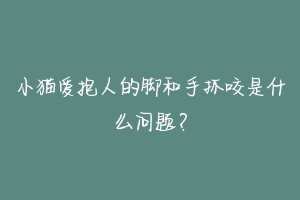 小猫爱抱人的脚和手抓咬是什么问题?